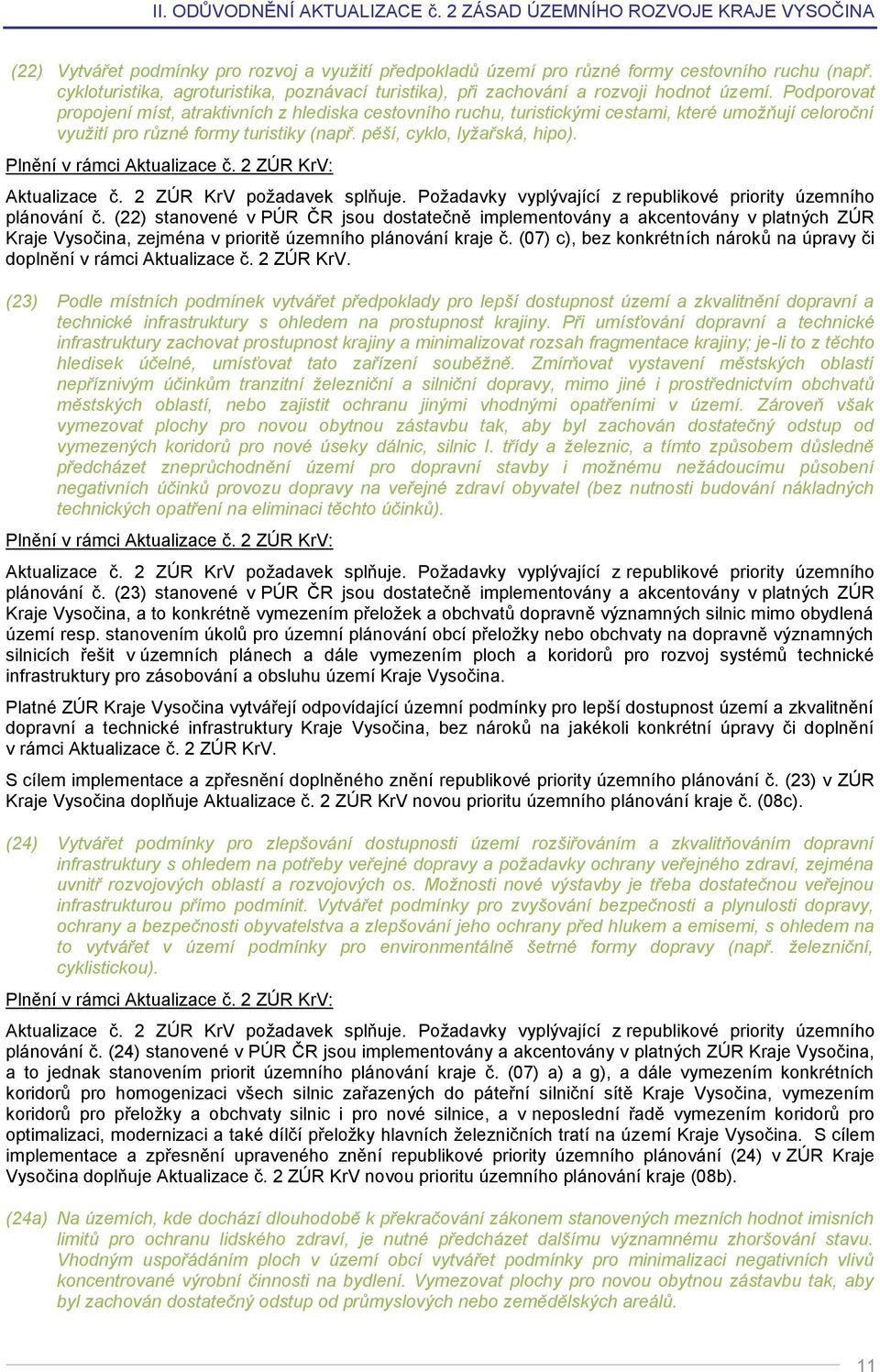 II. ODŮVODNĚNÍ AKTUALIZACE č. 2 ZÁSAD ÚZEMNÍHO ROZVOJE KRAJE VYSOČINA

(22) Vytvářet podmínky pro rozvoj a využití předpokladů území pro různé formy cestovního ruchu (např. cykloturistika, agroturistika, poznávací turistika), při zachování a rozvoji hodnot území. Podporovat propojení míst, atraktivních z hlediska cestovního ruchu, turistickými cestami, které umožňují celoroční využití pro různé formy turistiky (např. pěší, cyklo, lyžařská, hipo).

Plnění v rámci Aktualizace č. 2 ZÚR KrV:

Aktualizace č. 2 ZÚR KrV požadavek splňuje. Požadavky vyplývající z republikové priority územního plánování č. (22) stanovené v PÚR ČR jsou dostatečně implementovány a akcentovány v platných ZÚR Kraje Vysočina, zejména v prioritě územního plánování kraje č. (07) c), bez konkrétních nároků na úpravy či doplnění v rámci Aktualizace č. 2 ZÚR KrV.

(23) Podle místních podmínek vytvářet předpoklady pro lepší dostupnost území a zkvalitnění dopravní a technické infrastruktury s ohledem na prostupnost krajiny. Při umísťování dopravní a technické infrastruktury zachovat prostupnost krajiny a minimalizovat rozsah fragmentace krajiny; je-li to z těchto hledisek účelné, umísťovat tato zařízení souběžně. Zmírňovat vystavení městských oblastí nepříznivým účinkům tranzitní železniční a silniční dopravy, mimo jiné i prostřednictvím obchvatů městských oblastí, nebo zajistit ochranu jinými vhodnými opatřeními v území. Zároveň však vymezovat plochy pro novou obytnou zástavbu tak, aby byl zachován dostatečný odstup od vymezených koridorů pro nové úseky dálnic, silnic I. třídy a železnic, a tímto způsobem důsledně předcházet zneprůchodnění území pro dopravní stavby i možnému nežádoucímu působení negativních účinků provozu dopravy na veřejné zdraví obyvatel (bez nutnosti budování nákladných technických opatření na eliminaci těchto účinků).

Plnění v rámci Aktualizace č. 2 ZÚR KrV:

Aktualizace č. 2 ZÚR KrV požadavek splňuje. Požadavky vyplývající z republikové priority územního plánování č. (23) stanovené v PÚR ČR jsou dostatečně implementovány a akcentovány v platných ZÚR Kraje Vysočina, a to konkrétně vymezením přeložek a obchvatů dopravně významných silnic mimo obydlená území resp. stanovením úkolů pro územní plánování obcí přeložky nebo obchvaty na dopravně významných silnicích řešit v územních plánech a dále vymezením ploch a koridorů pro rozvoj systémů technické infrastruktury pro zásobování a obsluhu území Kraje Vysočina.

Platné ZÚR Kraje Vysočina vytvářejí odpovídající územní podmínky pro lepší dostupnost území a zkvalitnění dopravní a technické infrastruktury Kraje Vysočina, bez nároků na jakékoli konkrétní úpravy či doplnění v rámci Aktualizace č. 2 ZÚR KrV.

S cílem implementace a zpřesnění doplněného znění republikové priority územního plánování č. (23) v ZÚR Kraje Vysočina doplňuje Aktualizace č. 2 ZÚR KrV novou prioritu územního plánování kraje č. (08c).

(24) Vytvářet podmínky pro zlepšování dostupnosti území rozšiřováním a zkvalitňováním dopravní infrastruktury s ohledem na potřeby veřejné dopravy a požadavky ochrany veřejného zdraví, zejména uvnitř rozvojových oblastí a rozvojových os. Možnosti nové výstavby je třeba dostatečnou veřejnou infrastrukturou přímo podmínit. Vytvářet podmínky pro zvyšování bezpečnosti a plynulosti dopravy, ochrany a bezpečnosti obyvatelstva a zlepšování jeho ochrany před hlukem a emisemi, s ohledem na to vytvářet v území podmínky pro environmentálně šetrné formy dopravy (např. železniční, cyklistickou).

Plnění v rámci Aktualizace č. 2 ZÚR KrV:

Aktualizace č. 2 ZÚR KrV požadavek splňuje. Požadavky vyplývající z republikové priority územního plánování č. (24) stanovené v PÚR ČR jsou implementovány a akcentovány v platných ZÚR Kraje Vysočina, a to jednak stanovením priorit územního plánování kraje č. (07) a) a g), a dále vymezením konkrétních koridorů pro homogenizaci všech silnic zařazených do páteřní silniční sítě Kraje Vysočina, vymezením koridorů pro přeložky a obchvaty silnic i pro nové silnice, a v neposlední řadě vymezením koridorů pro optimalizaci, modernizaci a také dílčí přeložky hlavních železničních tratí na území Kraje Vysočina. S cílem implementace a zpřesnění upraveného znění republikové priority územního plánování (24) v ZÚR Kraje Vysočina doplňuje Aktualizace č. 2 ZÚR KrV novou prioritu územního plánování kraje (08b).

(24a) Na územích, kde dochází dlouhodobě k překračování zákonem stanovených mezních hodnot imisních limitů pro ochranu lidského zdraví, je nutné předcházet dalšímu významnému zhoršování stavu. Vhodným uspořádáním ploch v území obcí vytvářet podmínky pro minimalizaci negativních vlivů koncentrované výrobní činnosti na bydlení. Vymezovat plochy pro novou obytnou zástavbu tak, aby byl zachován dostatečný odstup od průmyslových nebo zemědělských areálů.

11